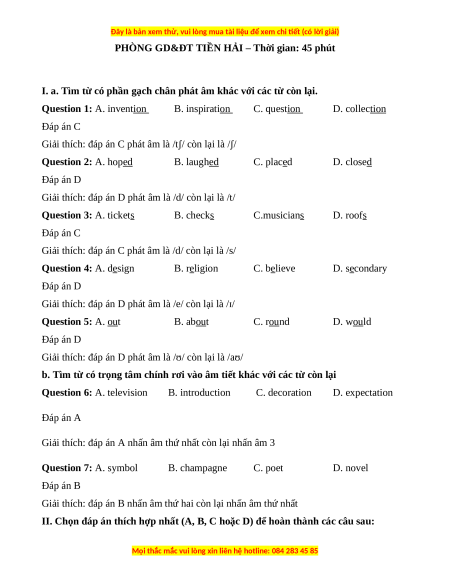 Đây là bản xem thử, vui lòng mua tài liệu để xem chi tiết (có lời giải)

PHÒNG GD&ĐT TIỀN HẢI – Thời gian: 45 phút

I. a. Tìm từ có phần gạch chân phát âm khác với các từ còn lại.

Question 1: A. invention B. inspiration C. question D. collection

Đáp án C

Giải thích: đáp án C phát âm là /tʃ/ còn lại là /ʃ/

Question 2: A. hoped B. laughed C. placed D. closed

Đáp án D

Giải thích: đáp án D phát âm là /d/ còn lại là /t/

Question 3: A. tickets B. checks C.musicians D. roofs

Đáp án C

Giải thích: đáp án C phát âm là /d/ còn lại là /s/

Question 4: A. design B. religion C. believe D. secondary

Đáp án D

Giải thích: đáp án D phát âm là /e/ còn lại là /ɪ/

Question 5: A. out B. about C. round D. would

Đáp án D

Giải thích: đáp án D phát âm là /ʊ/ còn lại là /aʊ/

b. Tìm từ có trọng tâm chính rơi vào âm tiết khác với các từ còn lại

Question 6: A. television B. introduction C. decoration D. expectation

Đáp án A

Giải thích: đáp án A nhấn âm thứ nhất còn lại nhấn âm 3

Question 7: A. symbol B. champagne C. poet D. novel

Đáp án B

Giải thích: đáp án B nhấn âm thứ hai còn lại nhấn âm thứ nhất

II. Chọn đáp án thích hợp nhất (A, B, C hoặc D) để hoàn thành các câu sau:

Mọi thắc mắc vui lòng xin liên hệ hotline: 084 283 45 85